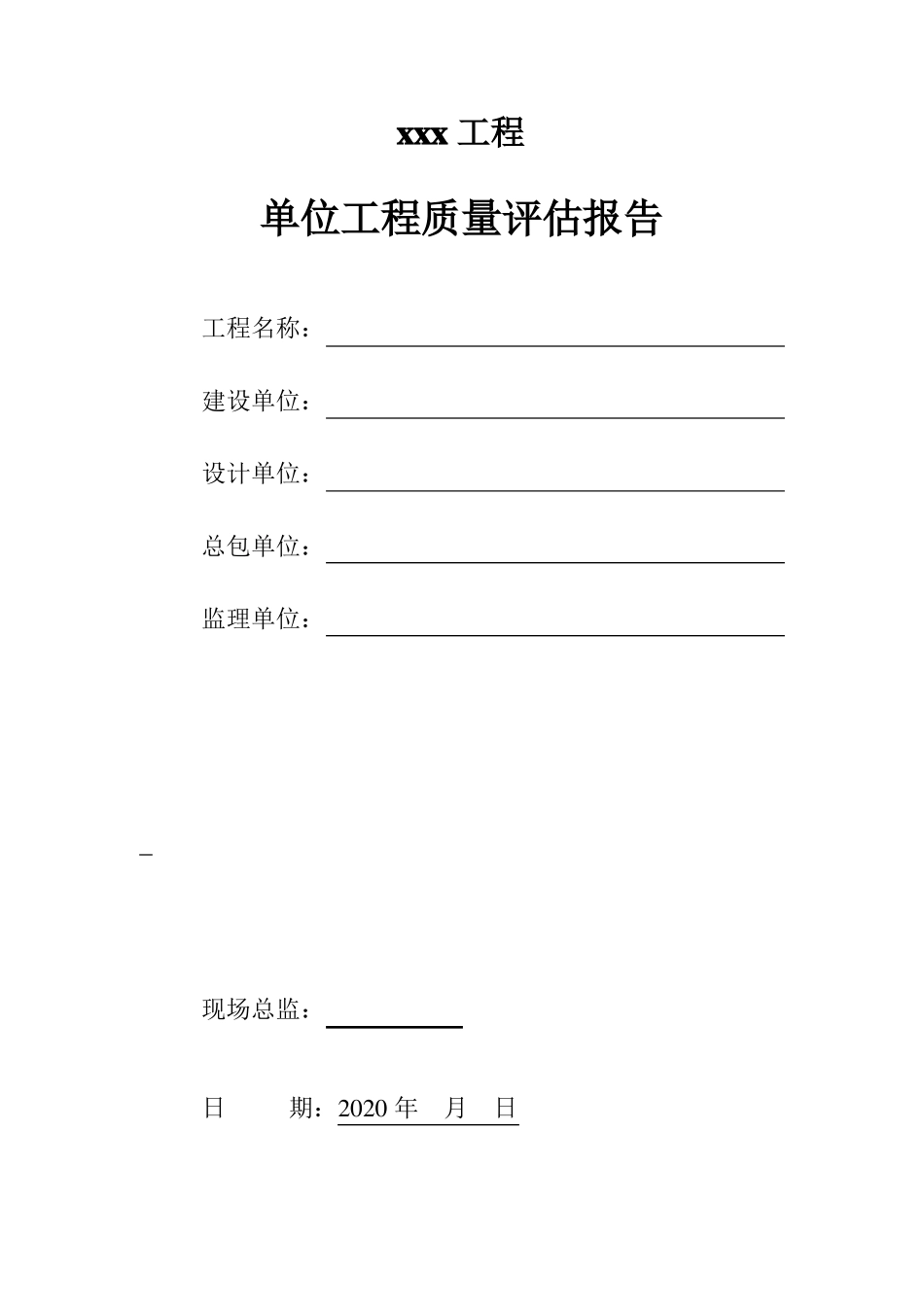 xxx 工程

单位工程质量评估报告

工程名称：

建设单位：

设计单位：

总包单位：

监理单位：

现场总监：

日　　期：2020 年　月　日